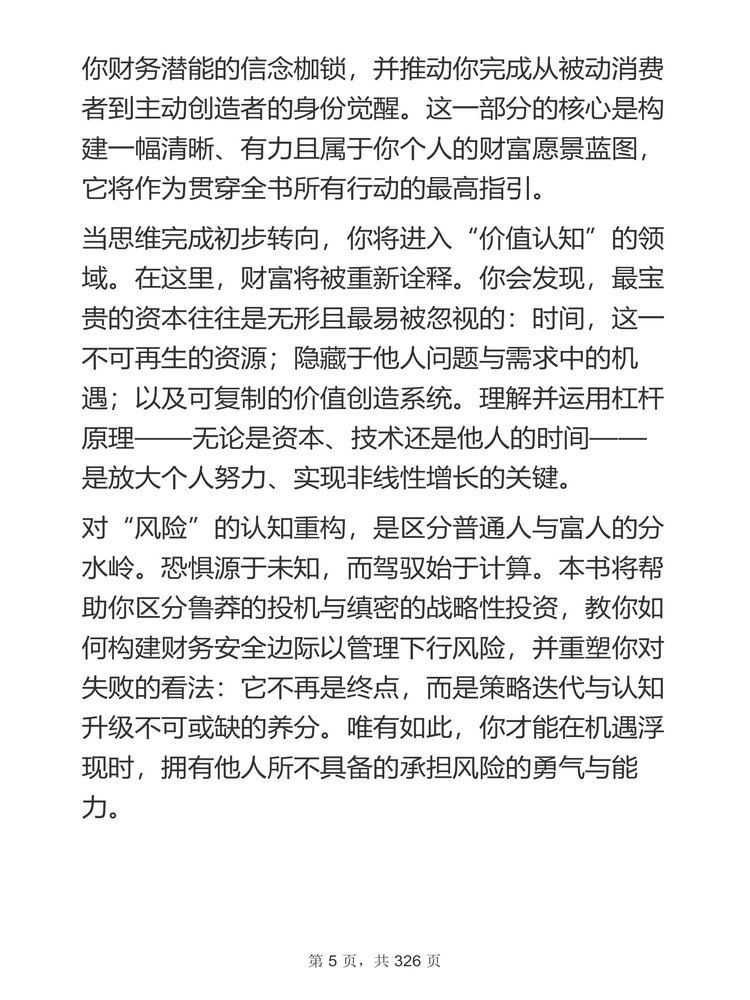 你财务潜能的信念枷锁，并推动你完成从被动消费者到主动创造者的身份觉醒。这一部分的核心是构建一幅清晰、有力且属于你个人的财富愿景蓝图，它将作为贯穿全书所有行动的最高指引。

当思维完成初步转向，你将进入“价值认知”的领域。在这里，财富将被重新诠释。你会发现，最宝贵的资本往往是无形且最易被忽视的：时间，这一不可再生的资源；隐藏于他人问题与需求中的机遇；以及可复制的价值创造系统。理解并运用杠杆原理——无论是资本、技术还是他人的时间——是放大个人努力、实现非线性增长的关键。

对“风险”的认知重构，是区分普通人与富人的分水岭。恐惧源于未知，而驾驭始于计算。本书将帮助你区分鲁莽的投机与缜密的战略性投资，教你如何构建财务安全边际以管理下行风险，并重塑你对失败的看法：它不再是终点，而是策略迭代与认知升级不可或缺的养分。唯有如此，你才能在机遇浮现时，拥有他人所不具备的承担风险的勇气与能力。

第 5 页，共 326 页